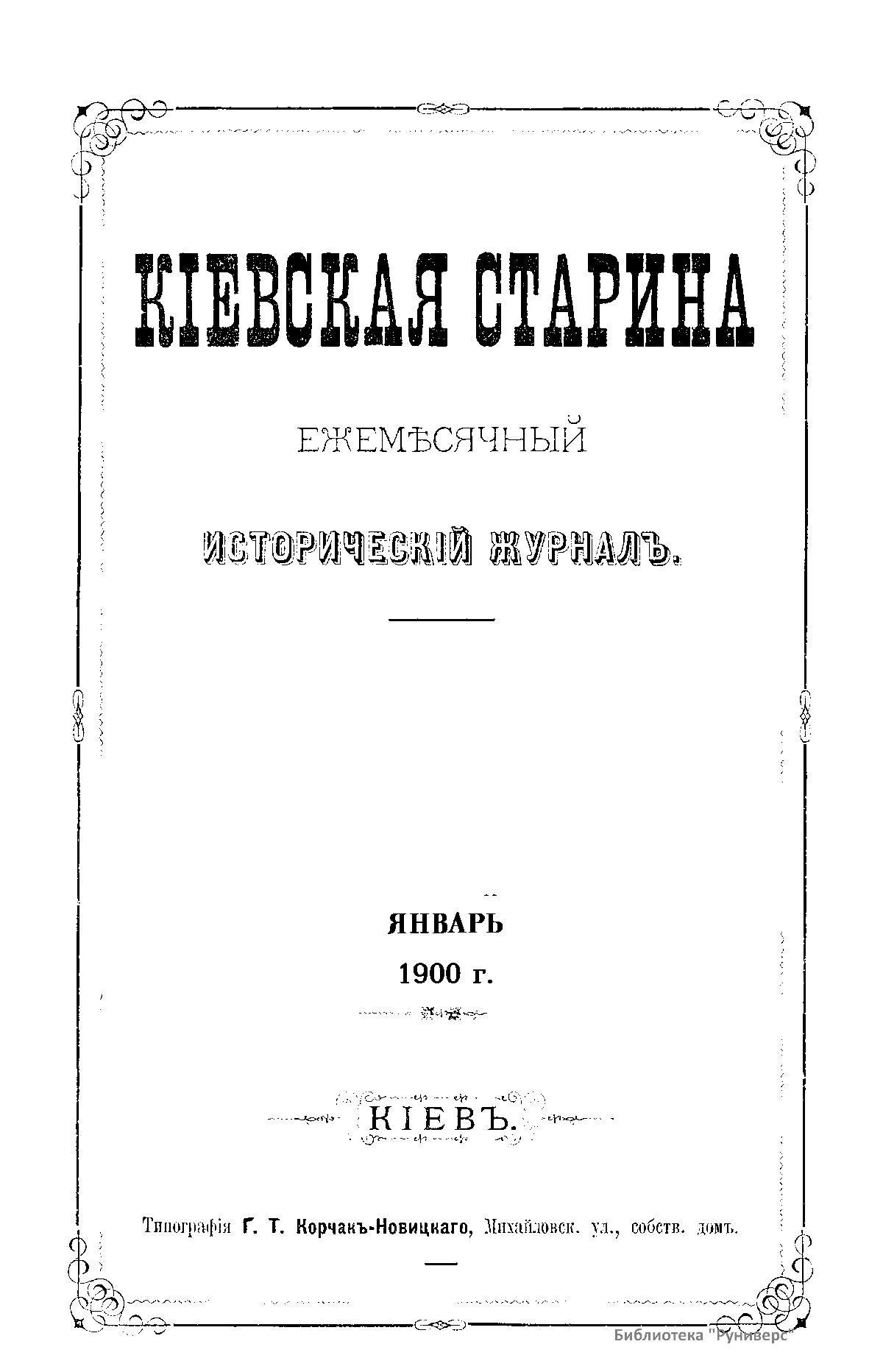 КІЕВСКАЯ СТАРИНА

ЕЖЕМѢСЯЧНЫЙ

ИСТОРИЧЕСКІЙ ЖУРНАЛЪ.

ЯНВАРЬ

1900 г.

КІЕВЪ.

Типографія Г. Т. Корчакъ-Новицкаго, Михайловск. ул., собств. домъ.

Библиотека "Руниверс"